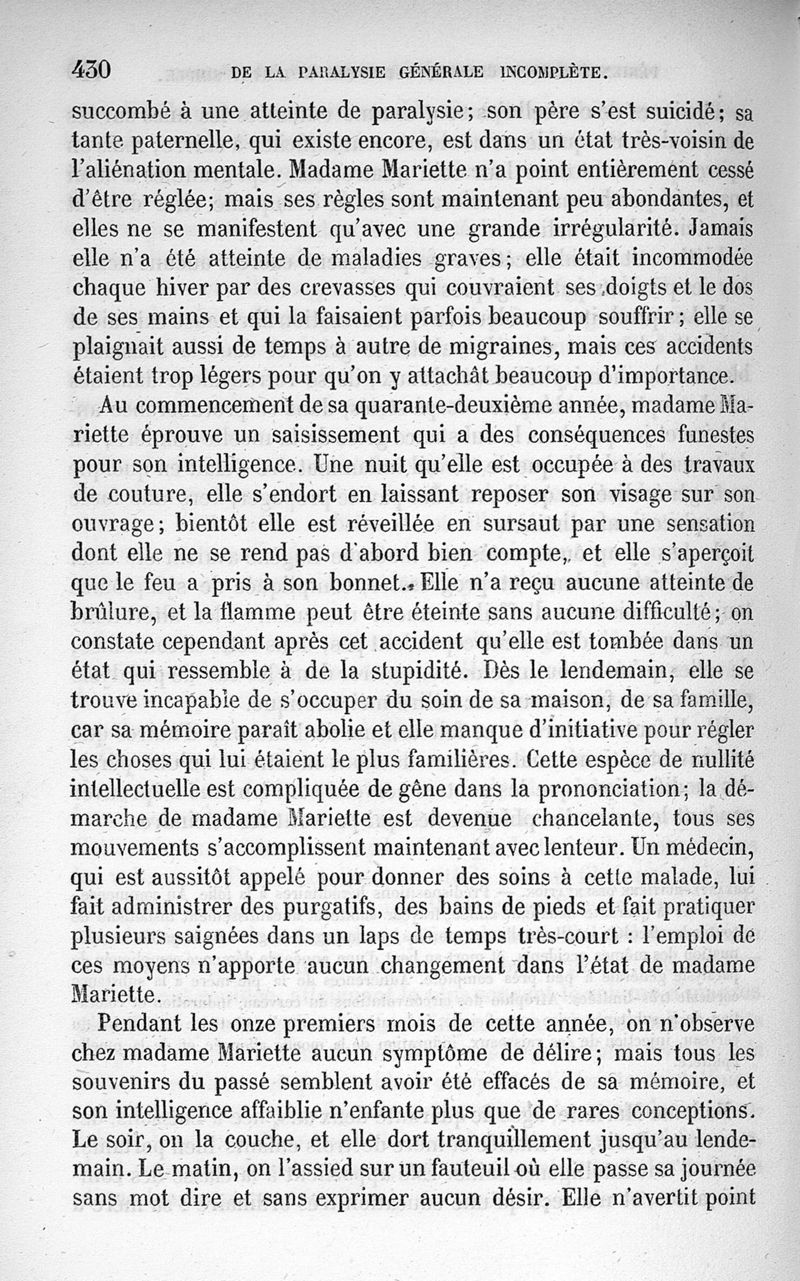 430 DE LA PARALYSIE GÉNÉRALE INCOMPLÈTE.

succombé à une atteinte de paralysie; son père s'est suicidé; sa tante paternelle, qui existe encore, est dans un état très-voisin de l'aliénation mentale. Madame Mariette n'a point entièrement cessé d'être réglée; mais ses règles sont maintenant peu abondantes, et elles ne se manifestent qu'avec une grande irrégularité. Jamais elle n'a été atteinte de maladies graves; elle était incommodée chaque hiver par des crevasses qui couvraient ses doigts et le dos de ses mains et qui la faisaient parfois beaucoup souffrir; elle se plaignait aussi de temps à autre de migraines, mais ces accidents étaient trop légers pour qu'on y attachât beaucoup d'importance.

Au commencement de sa quarante-deuxième année, madame Mariette éprouve un saisissement qui a des conséquences funestes pour son intelligence. Une nuit qu'elle est occupée à des travaux de couture, elle s'endort en laissant reposer son visage sur son ouvrage; bientôt elle est réveillée en sursaut par une sensation dont elle ne se rend pas d'abord bien compte, et elle s'aperçoit que le feu a pris à son bonnet. Elle n'a reçu aucune atteinte de brûlure, et la flamme peut être éteinte sans aucune difficulté; on constate cependant après cet accident qu'elle est tombée dans un état qui ressemble à de la stupidité. Dès le lendemain, elle se trouve incapable de s'occuper du soin de sa maison, de sa famille, car sa mémoire paraît abolie et elle manque d'initiative pour régler les choses qui lui étaient le plus familières. Cette espèce de nullité intellectuelle est compliquée de gêne dans la prononciation; la démarche de madame Mariette est devenue chancelante, tous ses mouvements s'accomplissent maintenant avec lenteur. Un médecin, qui est aussitôt appelé pour donner des soins à cette malade, lui fait administrer des purgatifs, des bains de pieds et fait pratiquer plusieurs saignées dans un laps de temps très-court : l'emploi de ces moyens n'apporte aucun changement dans l'état de madame Mariette.

Pendant les onze premiers mois de cette année, on n'observe chez madame Mariette aucun symptôme de délire; mais tous les souvenirs du passé semblent avoir été effacés de sa mémoire, et son intelligence affaiblie n'enfante plus que de rares conceptions. Le soir, on la couche, et elle dort tranquillement jusqu'au lendemain. Le matin, on l'assied sur un fauteuil où elle passe sa journée sans mot dire et sans exprimer aucun désir. Elle n'avertit point